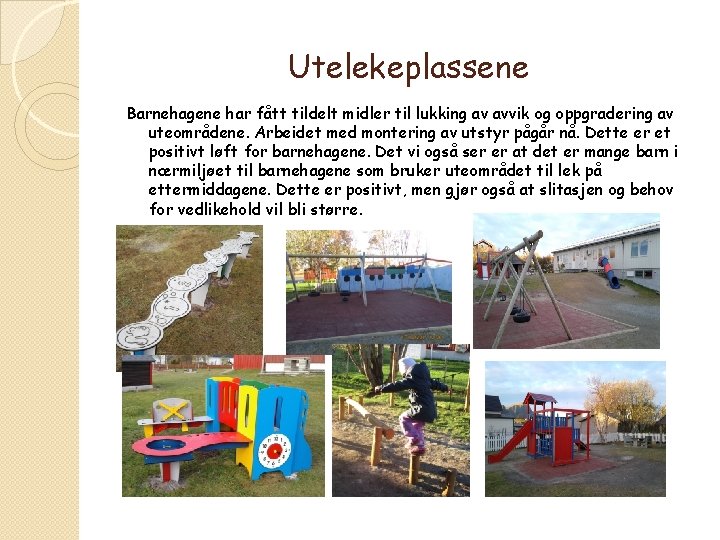 Utelekeplassene

Barnehagene har fått tildelt midler til lukking av avvik og oppgradering av uteområdene. Arbeidet med montering av utstyr pågår nå. Dette er et positivt løft for barnehagene. Det vi også ser er at det er mange barn i nærmiljøet til barnehagene som bruker uteområdet til lek på ettermiddagene. Dette er positivt, men gjør også at slitasjen og behov for vedlikehold vil bli større.